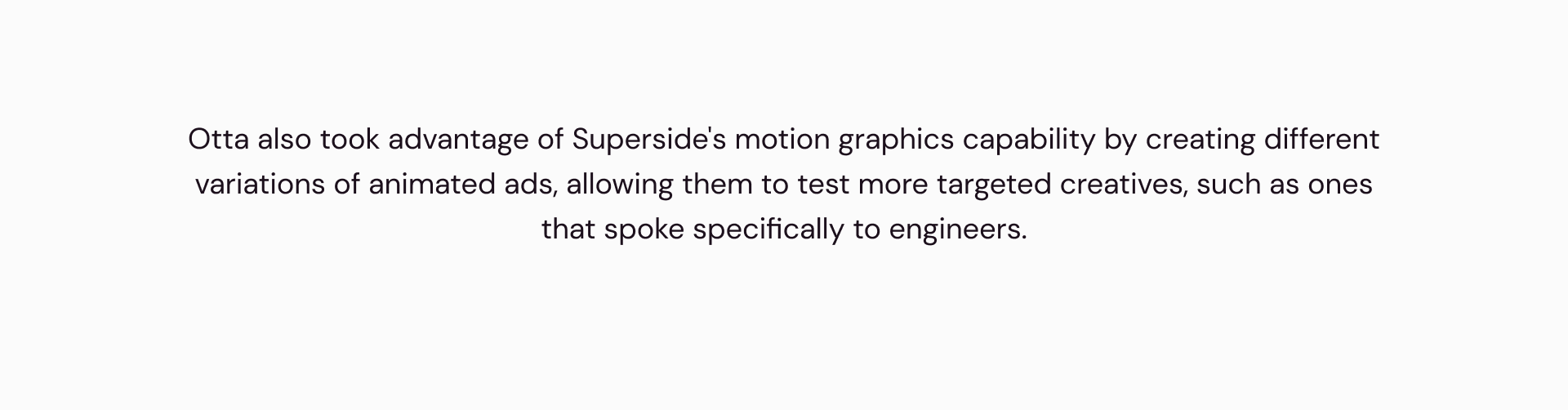 Otta also took advantage of Superside's motion graphics capability by creating different variations of animated ads, allowing them to test more targeted creatives, such as ones that spoke specifically to engineers.